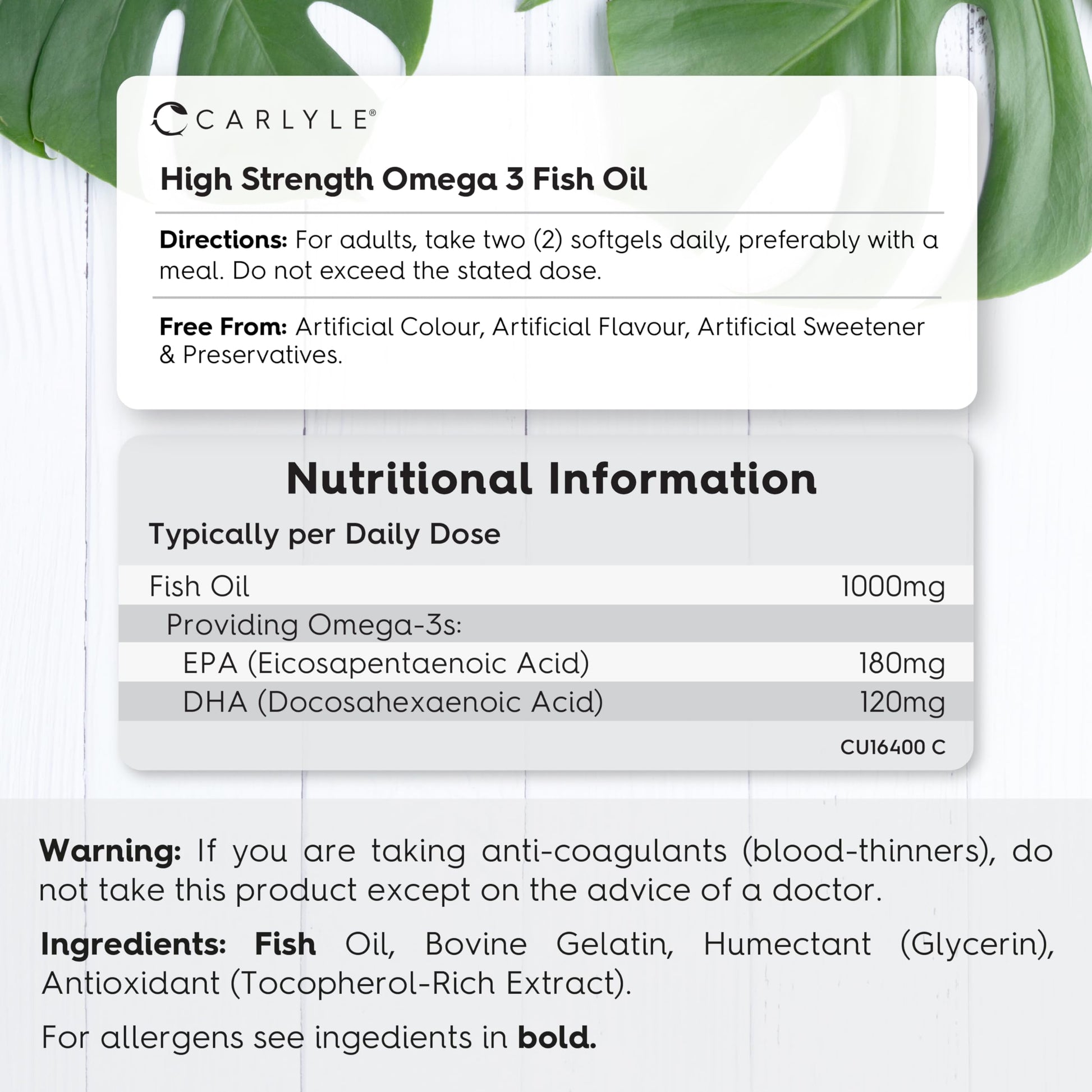 CARLYLE®

High Strength Omega 3 Fish Oil

Directions: For adults, take two (2) softgels daily, preferably with a meal. Do not exceed the stated dose.

Free From: Artificial Colour, Artificial Flavour, Artificial Sweetener & Preservatives.

Nutritional Information

Typically per Daily Dose

| | |
|---|---|
| Fish Oil | 1000mg |
| Providing Omega-3s: | |
| EPA (Eicosapentaenoic Acid) | 180mg |
| DHA (Docosahexaenoic Acid) | 120mg |

CU16400 C

Warning: If you are taking anti-coagulants (blood-thinners), do not take this product except on the advice of a doctor.

Ingredients: Fish Oil, Bovine Gelatin, Humectant (Glycerin), Antioxidant (Tocopherol-Rich Extract).

For allergens see ingedients in bold.